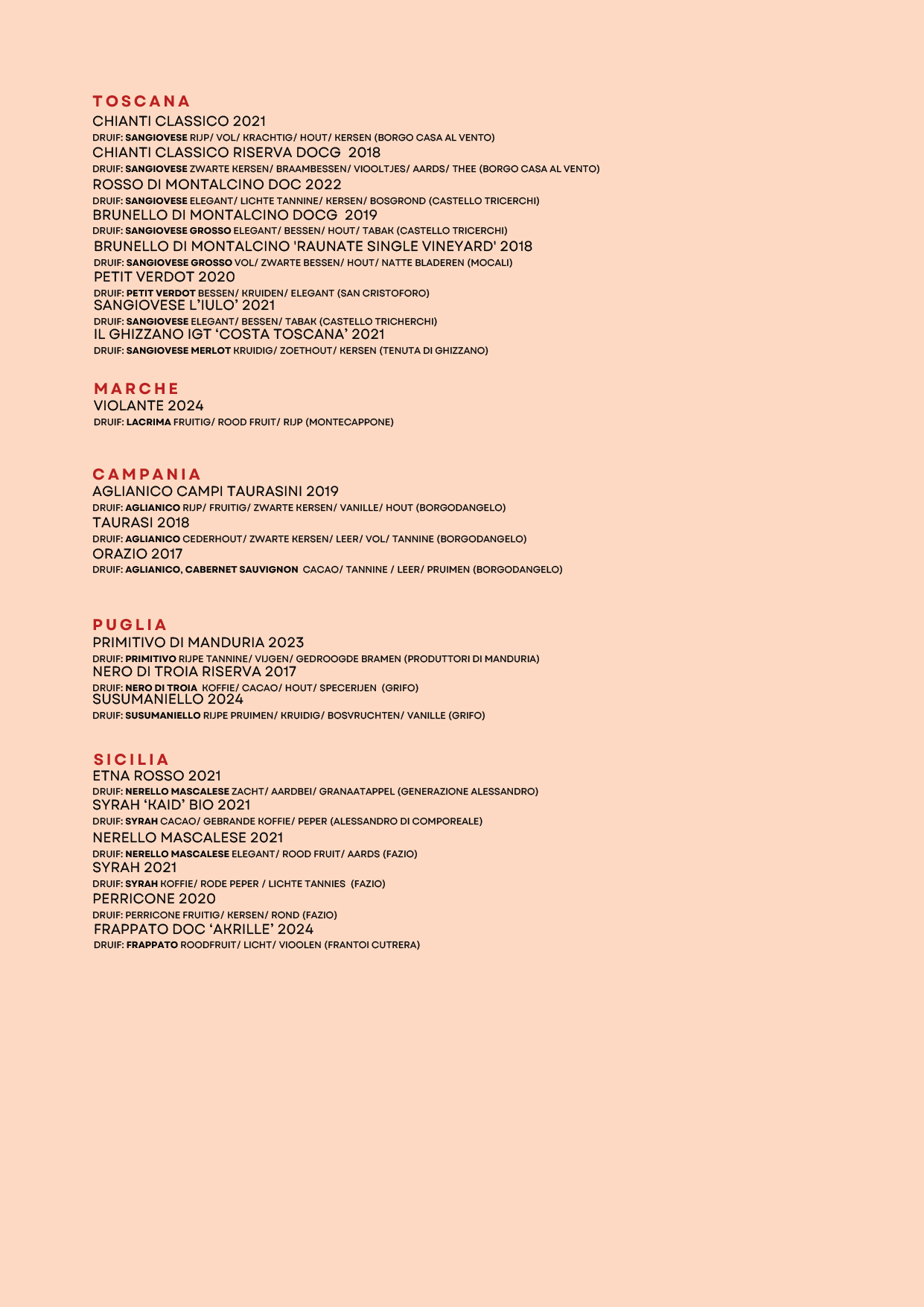 TOSCANA

CHIANTI CLASSICO 2021
DRUIF: SANGIOVESE RIJP/ VOL/ KRACHTIG/ HOUT/ KERSEN (BORGO CASA AL VENTO)
CHIANTI CLASSICO RISERVA DOCG 2018
DRUIF: SANGIOVESE ZWARTE KERSEN/ BRAAMBESSEN/ VIOOLTJES/ AARDS/ THEE (BORGO CASA AL VENTO)
ROSSO DI MONTALCINO DOC 2022
DRUIF: SANGIOVESE ELEGANT/ LICHTE TANNINE/ KERSEN/ BOSGROND (CASTELLO TRICERCHI)
BRUNELLO DI MONTALCINO DOCG 2019
DRUIF: SANGIOVESE GROSSO ELEGANT/ BESSEN/ HOUT/ TABAK (CASTELLO TRICERCHI)
BRUNELLO DI MONTALCINO 'RAUNATE SINGLE VINEYARD' 2018
DRUIF: SANGIOVESE GROSSO VOL/ ZWARTE BESSEN/ HOUT/ NATTE BLADEREN (MOCALI)
PETIT VERDOT 2020
DRUIF: PETIT VERDOT BESSEN/ KRUIDEN/ ELEGANT (SAN CRISTOFORO)
SANGIOVESE L'IULO' 2021
DRUIF: SANGIOVESE ELEGANT/ BESSEN/ TABAK (CASTELLO TRICHERCHI)
IL GHIZZANO IGT 'COSTA TOSCANA' 2021
DRUIF: SANGIOVESE MERLOT KRUIDIG/ ZOETHOUT/ KERSEN (TENUTA DI GHIZZANO)

MARCHE

VIOLANTE 2024
DRUIF: LACRIMA FRUITIG/ ROOD FRUIT/ RIJP (MONTECAPPONE)

CAMPANIA

AGLIANICO CAMPI TAURASINI 2019
DRUIF: AGLIANICO RIJP/ FRUITIG/ ZWARTE KERSEN/ VANILLE/ HOUT (BORGODANGELO)
TAURASI 2018
DRUIF: AGLIANICO CEDERHOUT/ ZWARTE KERSEN/ LEER/ VOL/ TANNINE (BORGODANGELO)
ORAZIO 2017
DRUIF: AGLIANICO, CABERNET SAUVIGNON CACAO/ TANNINE / LEER/ PRUIMEN (BORGODANGELO)

PUGLIA

PRIMITIVO DI MANDURIA 2023
DRUIF: PRIMITIVO RIJPE TANNINE/ VIJGEN/ GEDROOGDE BRAMEN (PRODUTTORI DI MANDURIA)
NERO DI TROIA RISERVA 2017
DRUIF: NERO DI TROIA KOFFIE/ CACAO/ HOUT/ SPECERIJEN (GRIFO)
SUSUMANIELLO 2024
DRUIF: SUSUMANIELLO RIJPE PRUIMEN/ KRUIDIG/ BOSVRUCHTEN/ VANILLE (GRIFO)

SICILIA

ETNA ROSSO 2021
DRUIF: NERELLO MASCALESE ZACHT/ AARDBEI/ GRANAATAPPEL (GENERAZIONE ALESSANDRO)
SYRAH 'KAID' BIO 2021
DRUIF: SYRAH CACAO/ GEBRANDE KOFFIE/ PEPER (ALESSANDRO DI COMPOREALE)
NERELLO MASCALESE 2021
DRUIF: NERELLO MASCALESE ELEGANT/ ROOD FRUIT/ AARDS (FAZIO)
SYRAH 2021
DRUIF: SYRAH KOFFIE/ RODE PEPER / LICHTE TANNIES (FAZIO)
PERRICONE 2020
DRUIF: PERRICONE FRUITIG/ KERSEN/ ROND (FAZIO)
FRAPPATO DOC 'AKRILLE' 2024
DRUIF: FRAPPATO ROODFRUIT/ LICHT/ VIOOLEN (FRANTOI CUTRERA)